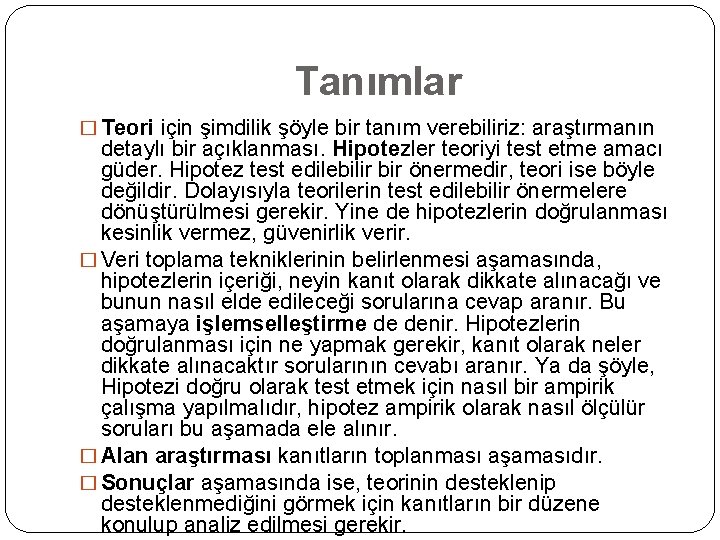 Tanımlar

□ Teori için şimdilik şöyle bir tanım verebiliriz: araştırmanın detaylı bir açıklanması. Hipotezler teoriyi test etme amacı güder. Hipotez test edilebilir bir önermedir, teori ise böyle değildir. Dolayısıyla teorilerin test edilebilir önermelere dönüştürülmesi gerekir. Yine de hipotezlerin doğrulanması kesinlik vermez, güvenirlik verir.

□ Veri toplama tekniklerinin belirlenmesi aşamasında, hipotezlerin içeriği, neyin kanıt olarak dikkate alınacağı ve bunun nasıl elde edileceği sorularına cevap aranır. Bu aşamaya işlemselleştirme de denir. Hipotezlerin doğrulanması için ne yapmak gerekir, kanıt olarak neler dikkate alınacaktır sorularının cevabı aranır. Ya da şöyle, Hipotezi doğru olarak test etmek için nasıl bir ampirik çalışma yapılmalıdır, hipotez ampirik olarak nasıl ölçülür soruları bu aşamada ele alınır.

□ Alan araştırması kanıtların toplanması aşamasıdır.

□ Sonuçlar aşamasında ise, teorinin desteklenip desteklenmediğini görmek için kanıtların bir düzene konulup analiz edilmesi gerekir.